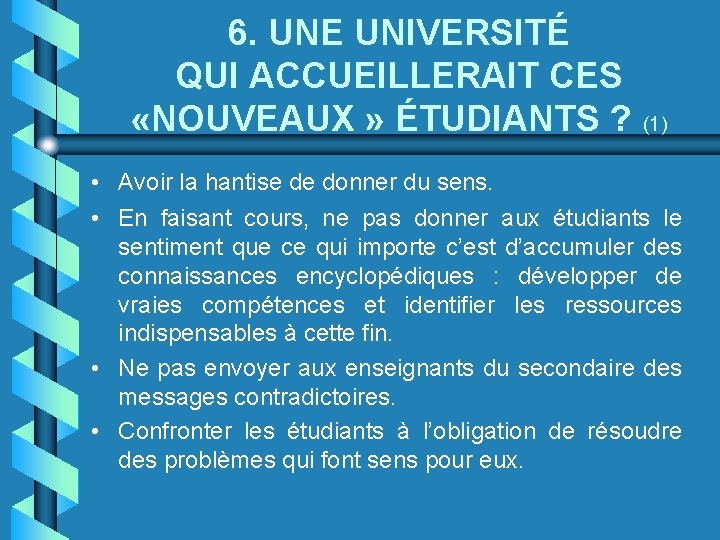 6. UNE UNIVERSITÉ
QUI ACCUEILLERAIT CES
«NOUVEAUX » ÉTUDIANTS ? (1)

• Avoir la hantise de donner du sens.

• En faisant cours, ne pas donner aux étudiants le sentiment que ce qui importe c'est d'accumuler des connaissances encyclopédiques : développer de vraies compétences et identifier les ressources indispensables à cette fin.

• Ne pas envoyer aux enseignants du secondaire des messages contradictoires.

• Confronter les étudiants à l'obligation de résoudre des problèmes qui font sens pour eux.